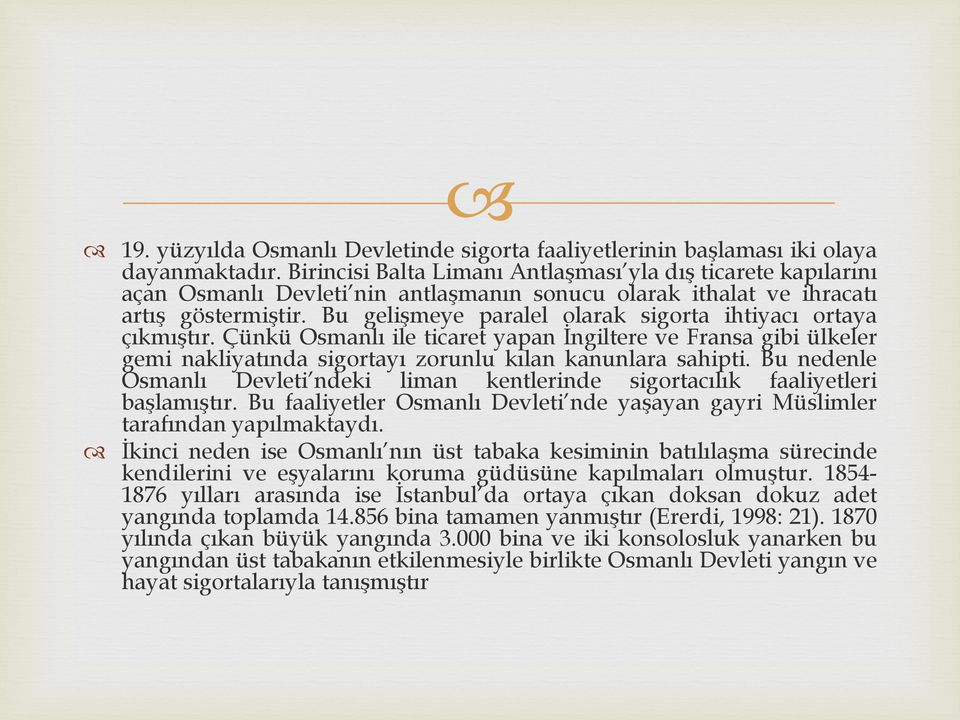 19. yüzyılda Osmanlı Devletinde sigorta faaliyetlerinin başlaması iki olaya dayanmaktadır. Birincisi Balta Limanı Antlaşması'yla dış ticarete kapılarını açan Osmanlı Devleti'nin antlaşmanın sonucu olarak ithalat ve ihracatı artış göstermiştir. Bu gelişmeye paralel olarak sigorta ihtiyacı ortaya çıkmıştır. Çünkü Osmanlı ile ticaret yapan İngiltere ve Fransa gibi ülkeler gemi nakliyatında sigortayı zorunlu kılan kanunlara sahipti. Bu nedenle Osmanlı Devleti'ndeki liman kentlerinde sigortacılık faaliyetleri başlamıştır. Bu faaliyetler Osmanlı Devleti'nde yaşayan gayri Müslimler tarafından yapılmaktaydı.

İkinci neden ise Osmanlı'nın üst tabaka kesiminin batılılaşma sürecinde kendilerini ve eşyalarını koruma güdüsüne kapılmaları olmuştur. 1854-1876 yılları arasında ise İstanbul'da ortaya çıkan doksan dokuz adet yangında toplamda 14.856 bina tamamen yanmıştır (Ererdi, 1998: 21). 1870 yılında çıkan büyük yangında 3.000 bina ve iki konsolosluk yanarken bu yangından üst tabakanın etkilenmesiyle birlikte Osmanlı Devleti yangın ve hayat sigortalarıyla tanışmıştır